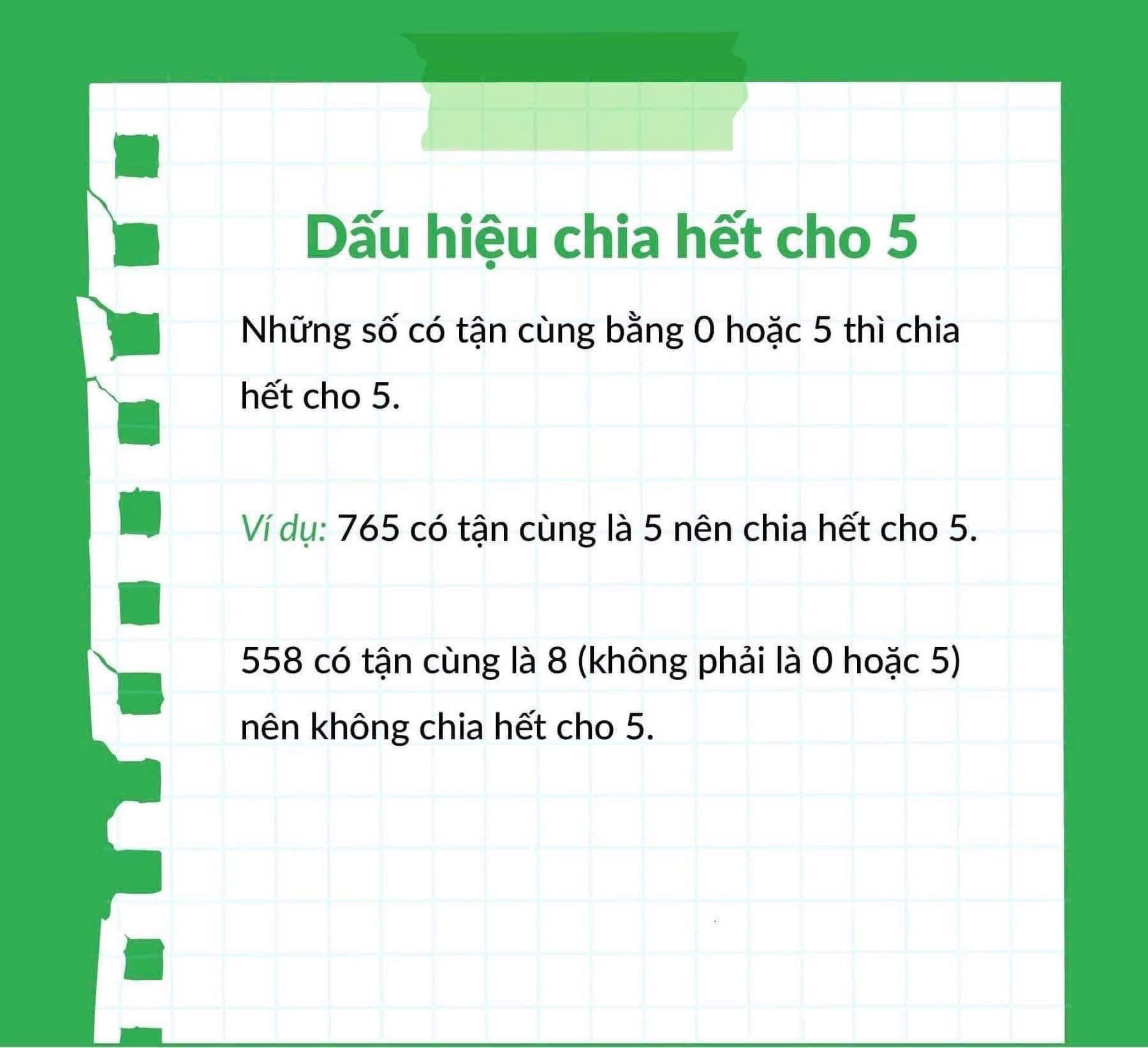 Dấu hiệu chia hết cho 5

Những số có tận cùng bằng 0 hoặc 5 thì chia hết cho 5.

Ví dụ: 765 có tận cùng là 5 nên chia hết cho 5.

558 có tận cùng là 8 (không phải là 0 hoặc 5) nên không chia hết cho 5.